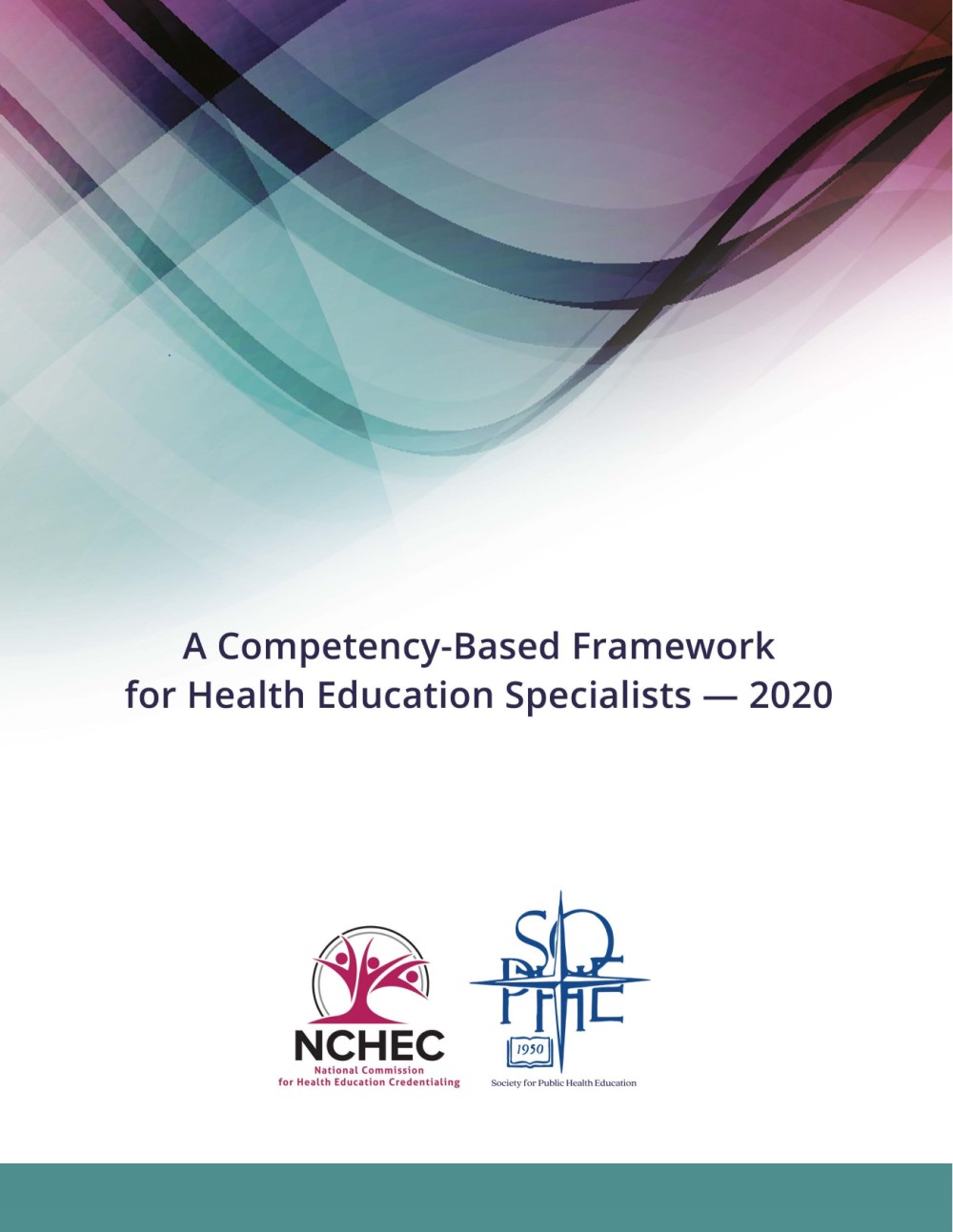 A Competency-Based Framework for Health Education Specialists — 2020

NCHEC
National Commission for Health Education Credentialing

SOPHE
1950
Society for Public Health Education